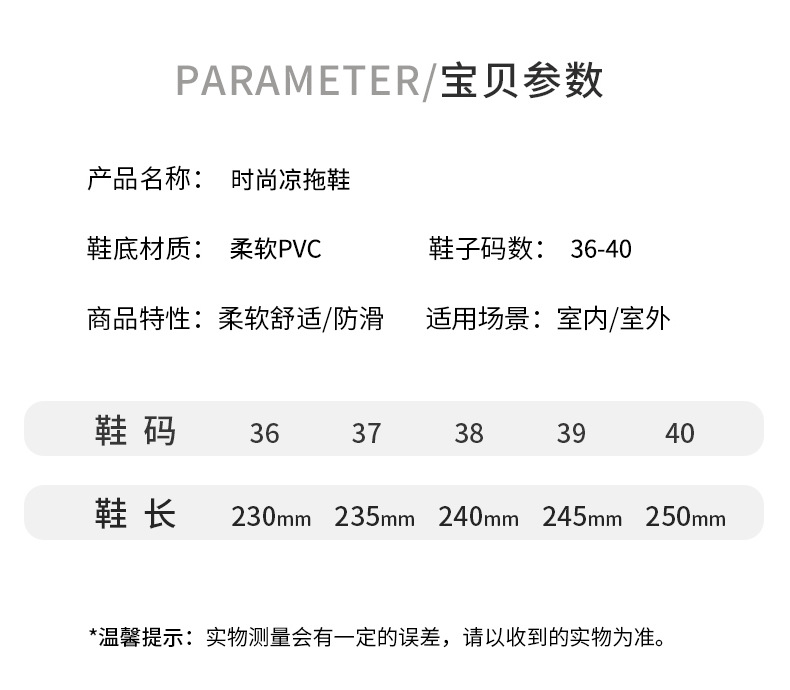 PARAMETER/宝贝参数

产品名称： 时尚凉拖鞋

鞋底材质： 柔软PVC

鞋子码数： 36-40

商品特性：柔软舒适/防滑

适用场景：室内/室外

| 鞋 码 | 36 | 37 | 38 | 39 | 40 |
|---|---|---|---|---|---|
| 鞋 长 | 230mm | 235mm | 240mm | 245mm | 250mm |

*温馨提示：实物测量会有一定的误差，请以收到的实物为准。